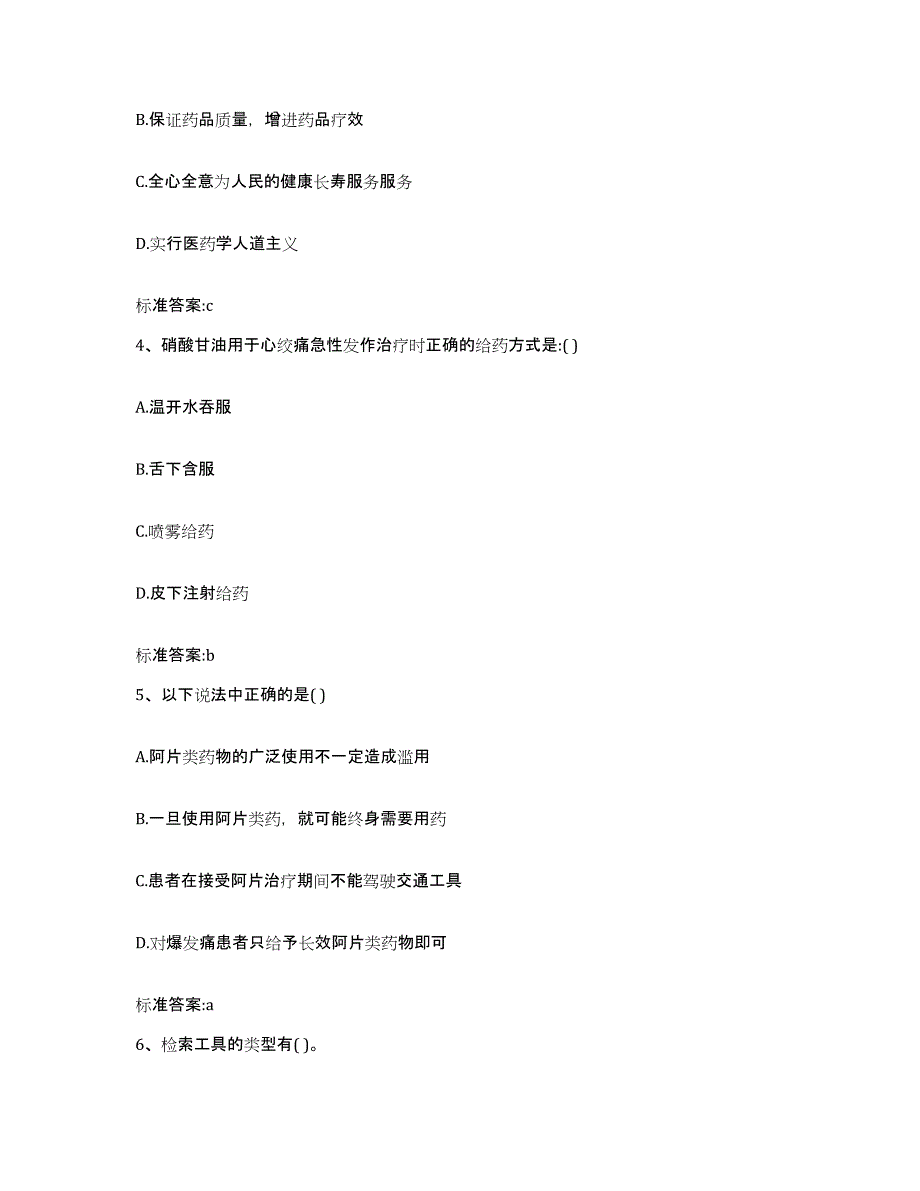 B.保证药品质量，增进药品疗效

C.全心全意为人民的健康长寿服务服务

D.实行医药学人道主义

标准答案:c

4、硝酸甘油用于心绞痛急性发作治疗时正确的给药方式是:( )

A.温开水吞服

B.舌下含服

C.喷雾给药

D.皮下注射给药

标准答案:b

5、以下说法中正确的是( )

A.阿片类药物的广泛使用不一定造成滥用

B.一旦使用阿片类药，就可能终身需要用药

C.患者在接受阿片治疗期间不能驾驶交通工具

D.对爆发痛患者只给予长效阿片类药物即可

标准答案:a

6、检索工具的类型有( )。